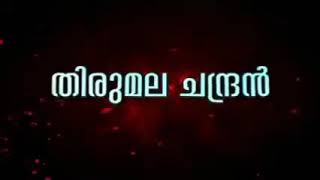 തിരുമല ചന്ദ്രൻ